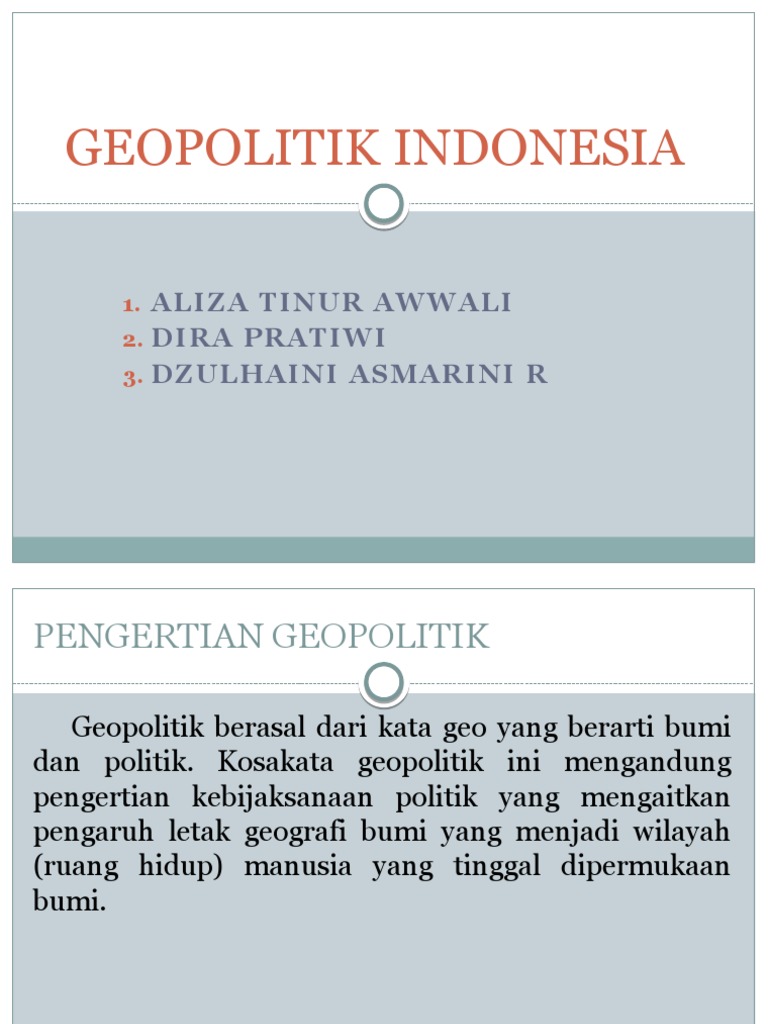 GEOPOLITIK INDONESIA

1. ALIZA TINUR AWWALI
2. DIRA PRATIWI
3. DZULHAINI ASMARINI R

PENGERTIAN GEOPOLITIK

Geopolitik berasal dari kata geo yang berarti bumi dan politik. Kosakata geopolitik ini mengandung pengertian kebijaksanaan politik yang mengaitkan pengaruh letak geografi bumi yang menjadi wilayah (ruang hidup) manusia yang tinggal dipermukaan bumi.